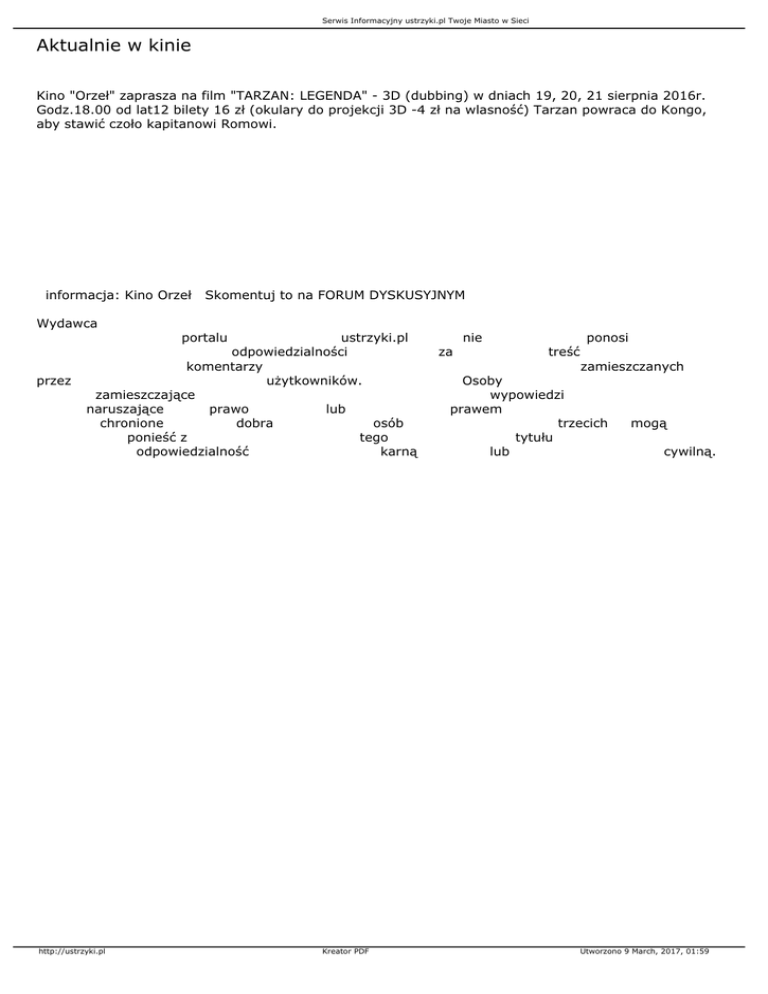 Serwis Informacyjny ustrzyki.pl Twoje Miasto w Sieci

Aktualnie w kinie

Kino "Orzeł" zaprasza na film "TARZAN: LEGENDA" - 3D (dubbing) w dniach 19, 20, 21 sierpnia 2016r. Godz.18.00 od lat12 bilety 16 zł (okulary do projekcji 3D -4 zł na wlasność) Tarzan powraca do Kongo, aby stawić czoło kapitanowi Romowi.

informacja: Kino Orzeł Skomentuj to na FORUM DYSKUSYJNYM

Wydawca portalu ustrzyki.pl nie ponosi odpowiedzialności za treść komentarzy zamieszczanych przez użytkowników. Osoby zamieszczające wypowiedzi naruszające prawo lub prawem chronione dobra osób trzecich mogą ponieść z tego tytułu odpowiedzialność karną lub cywilną.

http://ustrzyki.pl Kreator PDF Utworzono 9 March, 2017, 01:59